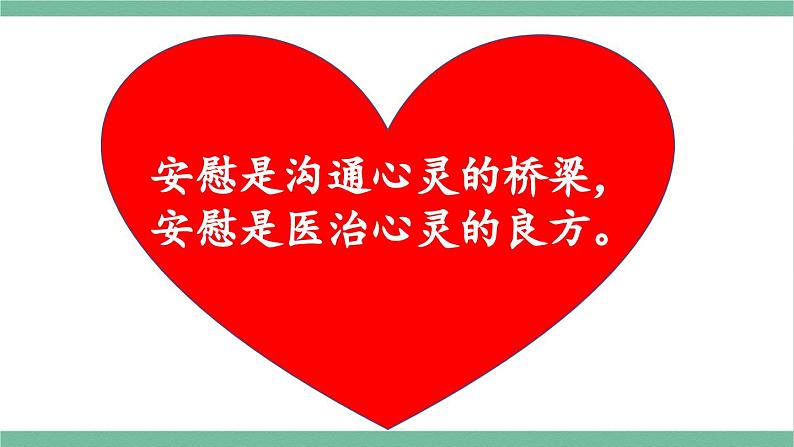 安慰是沟通心灵的桥梁，
安慰是医治心灵的良方。